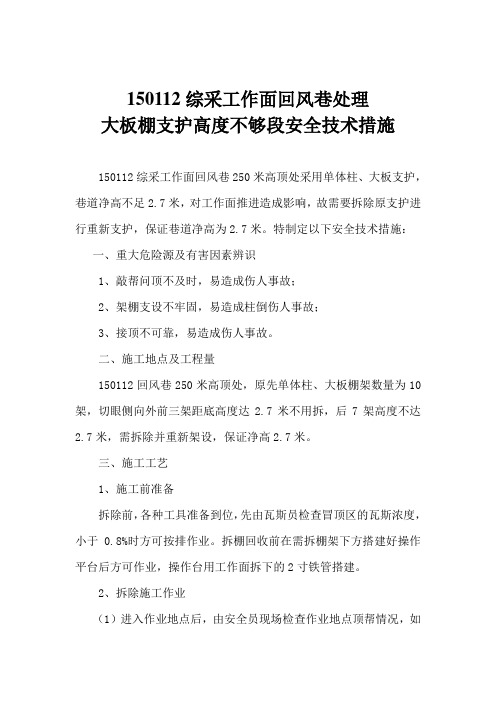 150112 综采工作面回风巷处理
大板棚支护高度不够段安全技术措施

150112 综采工作面回风巷 250 米高顶处采用单体柱、大板支护，巷道净高不足 2.7 米，对工作面推进造成影响，故需要拆除原支护进行重新支护，保证巷道净高为 2.7 米。特制定以下安全技术措施：

一、重大危险源及有害因素辨识

1、敲帮问顶不及时，易造成伤人事故；

2、架棚支设不牢固，易造成柱倒伤人事故；

3、接顶不可靠，易造成伤人事故。

二、施工地点及工程量

150112 回风巷 250 米高顶处，原先单体柱、大板棚架数量为 10 架，切眼侧向外前三架距底高度达 2.7 米不用拆，后 7 架高度不达 2.7 米，需拆除并重新架设，保证净高 2.7 米。

三、施工工艺

1、施工前准备

拆除前，各种工具准备到位，先由瓦斯员检查冒顶区的瓦斯浓度，小于 0.8%时方可按排作业。拆棚回收前在需拆棚架下方搭建好操作平台后方可作业，操作台用工作面拆下的 2 寸铁管搭建。

2、拆除施工作业

（1）进入作业地点后，由安全员现场检查作业地点顶帮情况，如